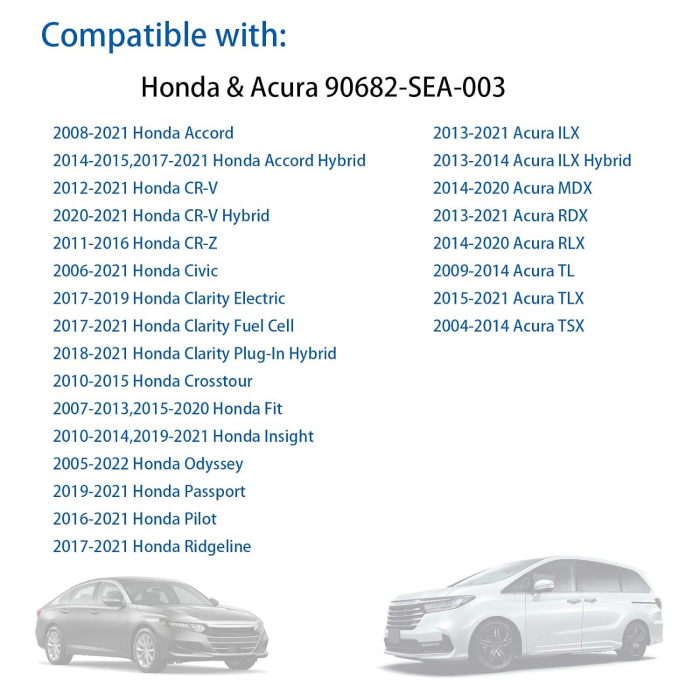 Compatible with:

Honda & Acura 90682-SEA-003

2008-2021 Honda Accord
2014-2015,2017-2021 Honda Accord Hybrid
2012-2021 Honda CR-V
2020-2021 Honda CR-V Hybrid
2011-2016 Honda CR-Z
2006-2021 Honda Civic
2017-2019 Honda Clarity Electric
2017-2021 Honda Clarity Fuel Cell
2018-2021 Honda Clarity Plug-In Hybrid
2010-2015 Honda Crosstour
2007-2013,2015-2020 Honda Fit
2010-2014,2019-2021 Honda Insight
2005-2022 Honda Odyssey
2019-2021 Honda Passport
2016-2021 Honda Pilot
2017-2021 Honda Ridgeline

2013-2021 Acura ILX
2013-2014 Acura ILX Hybrid
2014-2020 Acura MDX
2013-2021 Acura RDX
2014-2020 Acura RLX
2009-2014 Acura TL
2015-2021 Acura TLX
2004-2014 Acura TSX